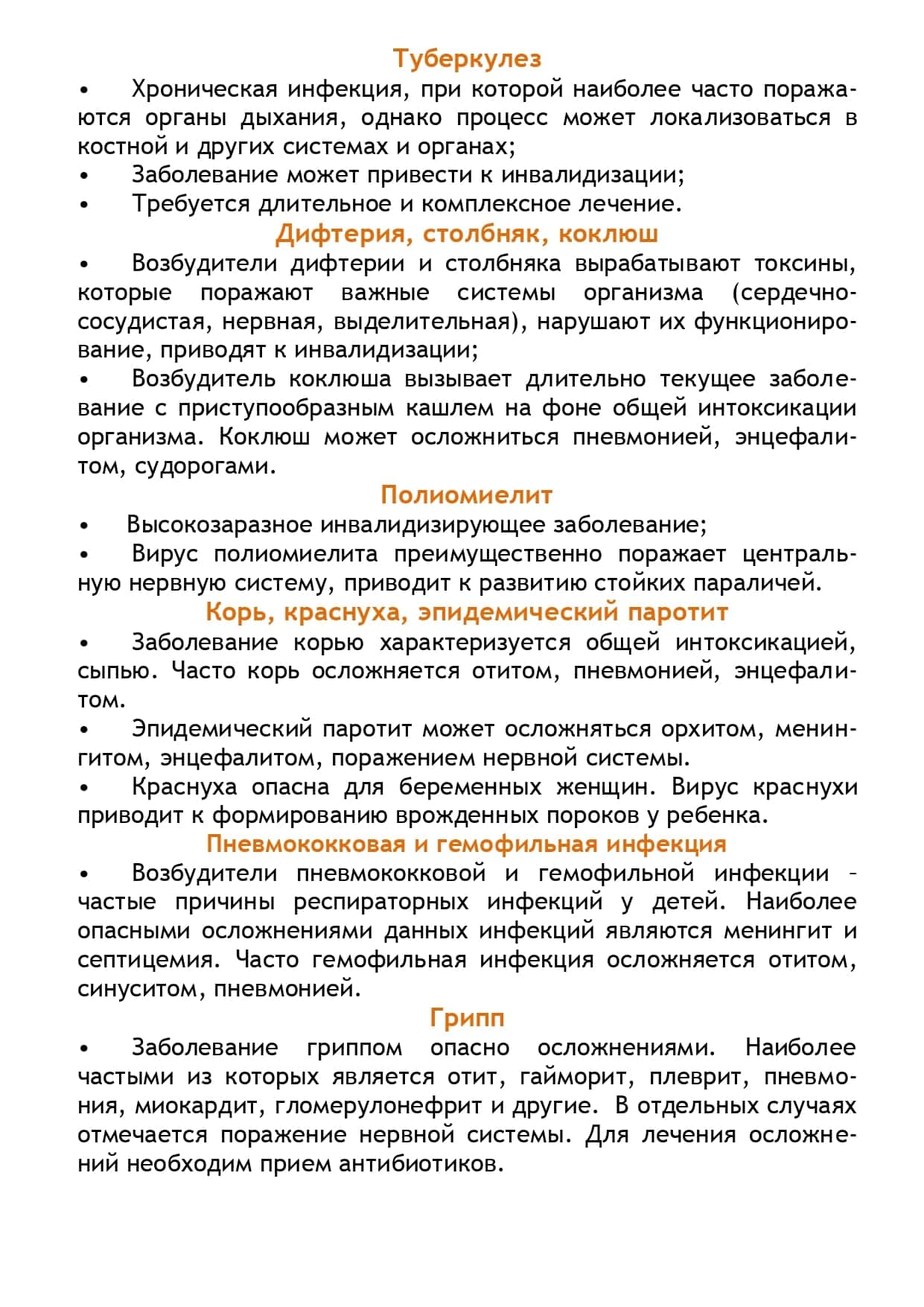 Туберкулез

• Хроническая инфекция, при которой наиболее часто поражаются органы дыхания, однако процесс может локализоваться в костной и других системах и органах;
• Заболевание может привести к инвалидизации;
• Требуется длительное и комплексное лечение.

Дифтерия, столбняк, коклюш

• Возбудители дифтерии и столбняка вырабатывают токсины, которые поражают важные системы организма (сердечно-сосудистая, нервная, выделительная), нарушают их функционирование, приводят к инвалидизации;
• Возбудитель коклюша вызывает длительно текущее заболевание с приступообразным кашлем на фоне общей интоксикации организма. Коклюш может осложниться пневмонией, энцефалитом, судорогами.

Полиомиелит

• Высокозаразное инвалидизирующее заболевание;
• Вирус полиомиелита преимущественно поражает центральную нервную систему, приводит к развитию стойких параличей.

Корь, краснуха, эпидемический паротит

• Заболевание корью характеризуется общей интоксикацией, сыпью. Часто корь осложняется отитом, пневмонией, энцефалитом.
• Эпидемический паротит может осложняться орхитом, менингитом, энцефалитом, поражением нервной системы.
• Краснуха опасна для беременных женщин. Вирус краснухи приводит к формированию врожденных пороков у ребенка.

Пневмококковая и гемофильная инфекция

• Возбудители пневмококковой и гемофильной инфекции – частые причины респираторных инфекций у детей. Наиболее опасными осложнениями данных инфекций являются менингит и септицемия. Часто гемофильная инфекция осложняется отитом, синуситом, пневмонией.

Грипп

• Заболевание гриппом опасно осложнениями. Наиболее частыми из которых является отит, гайморит, плеврит, пневмония, миокардит, гломерулонефрит и другие. В отдельных случаях отмечается поражение нервной системы. Для лечения осложнений необходим прием антибиотиков.